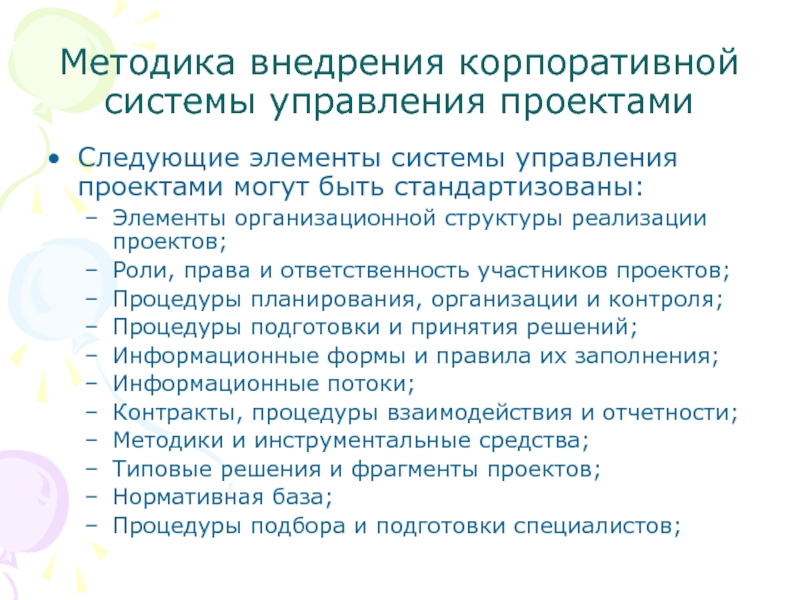 Методика внедрения корпоративной системы управления проектами

• Следующие элементы системы управления проектами могут быть стандартизованы:
– Элементы организационной структуры реализации проектов;
– Роли, права и ответственность участников проектов;
– Процедуры планирования, организации и контроля;
– Процедуры подготовки и принятия решений;
– Информационные формы и правила их заполнения;
– Информационные потоки;
– Контракты, процедуры взаимодействия и отчетности;
– Методики и инструментальные средства;
– Типовые решения и фрагменты проектов;
– Нормативная база;
– Процедуры подбора и подготовки специалистов;